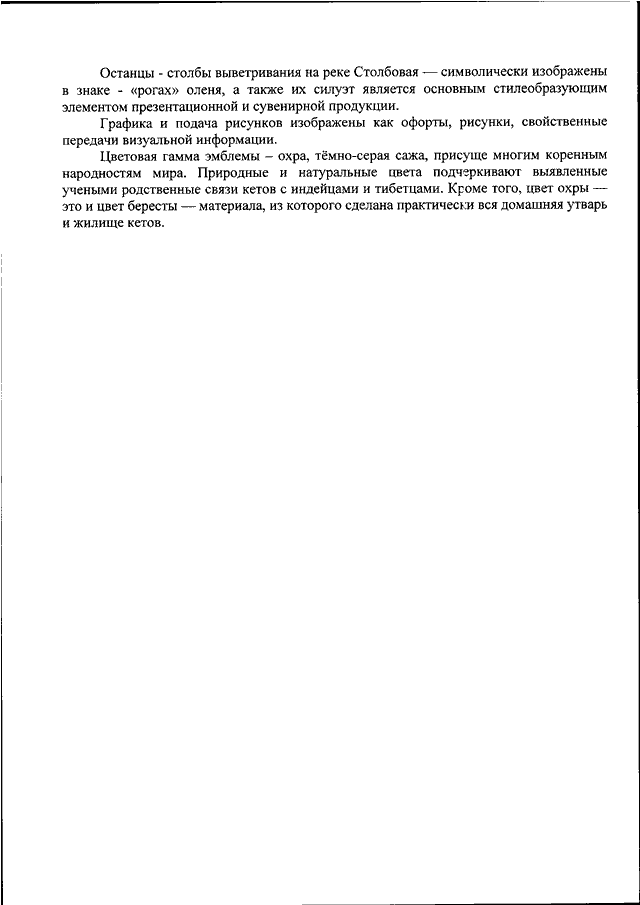 Останцы - столбы выветривания на реке Столбовая — символически изображены в знаке - «рогах» оленя, а также их силуэт является основным стилеобразующим элементом презентационной и сувенирной продукции.

Графика и подача рисунков изображены как офорты, рисунки, свойственные передачи визуальной информации.

Цветовая гамма эмблемы – охра, тёмно-серая сажа, присуще многим коренным народностям мира. Природные и натуральные цвета подчеркивают выявленные учеными родственные связи кетов с индейцами и тибетцами. Кроме того, цвет охры — это и цвет бересты — материала, из которого сделана практически вся домашняя утварь и жилище кетов.